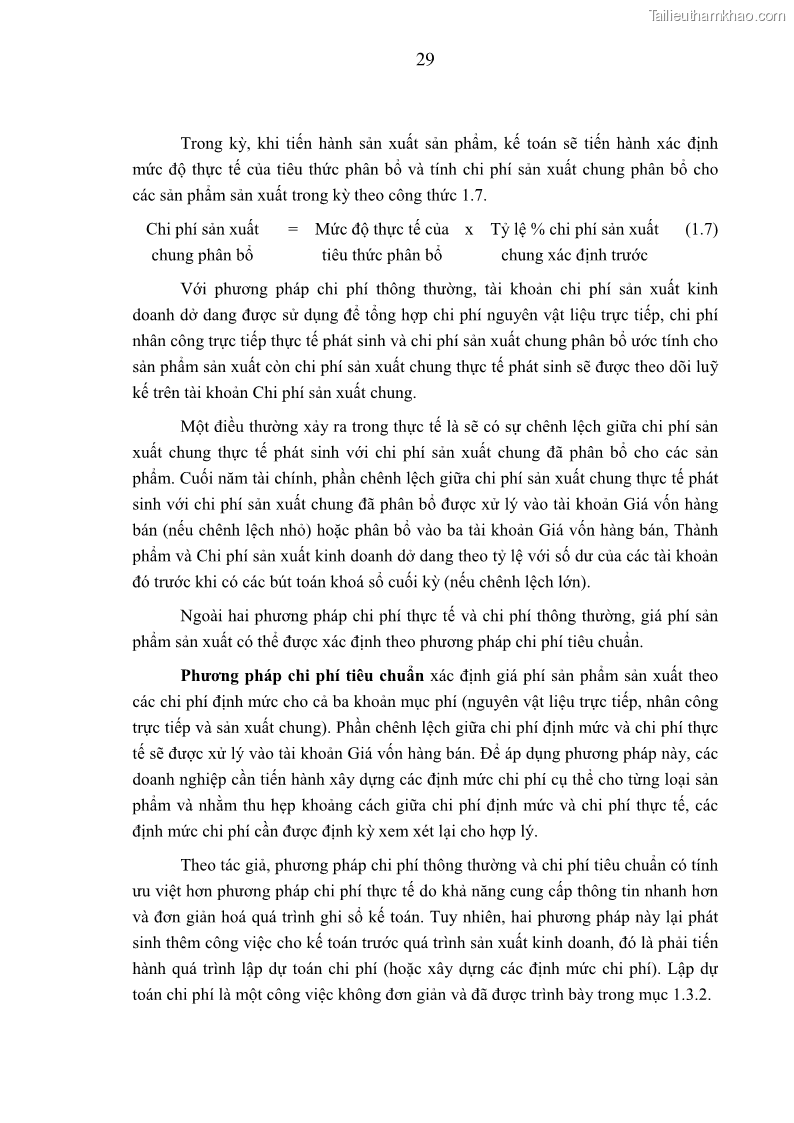 Tailieuthamkhao.com

29

Trong kỳ, khi tiến hành sản xuất sản phẩm, kế toán sẽ tiến hành xác định mức độ thực tế của tiêu thức phân bổ và tính chi phí sản xuất chung phân bổ cho các sản phẩm sản xuất trong kỳ theo công thức 1.7.

Chi phí sản xuất chung phân bổ = Mức độ thực tế của tiêu thức phân bổ x Tỷ lệ % chi phí sản xuất chung xác định trước (1.7)

Với phương pháp chi phí thông thường, tài khoản chi phí sản xuất kinh doanh dở dang được sử dụng để tổng hợp chi phí nguyên vật liệu trực tiếp, chi phí nhân công trực tiếp thực tế phát sinh và chi phí sản xuất chung phân bổ ước tính cho sản phẩm sản xuất còn chi phí sản xuất chung thực tế phát sinh sẽ được theo dõi luỹ kế trên tài khoản Chi phí sản xuất chung.

Một điều thường xảy ra trong thực tế là sẽ có sự chênh lệch giữa chi phí sản xuất chung thực tế phát sinh với chi phí sản xuất chung đã phân bổ cho các sản phẩm. Cuối năm tài chính, phần chênh lệch giữa chi phí sản xuất chung thực tế phát sinh với chi phí sản xuất chung đã phân bổ được xử lý vào tài khoản Giá vốn hàng bán (nếu chênh lệch nhỏ) hoặc phân bổ vào ba tài khoản Giá vốn hàng bán, Thành phẩm và Chi phí sản xuất kinh doanh dở dang theo tỷ lệ với số dư của các tài khoản đó trước khi có các bút toán khoá sổ cuối kỳ (nếu chênh lệch lớn).

Ngoài hai phương pháp chi phí thực tế và chi phí thông thường, giá phí sản phẩm sản xuất có thể được xác định theo phương pháp chi phí tiêu chuẩn.

Phương pháp chi phí tiêu chuẩn xác định giá phí sản phẩm sản xuất theo các chi phí định mức cho cả ba khoản mục phí (nguyên vật liệu trực tiếp, nhân công trực tiếp và sản xuất chung). Phần chênh lệch giữa chi phí định mức và chi phí thực tế sẽ được xử lý vào tài khoản Giá vốn hàng bán. Để áp dụng phương pháp này, các doanh nghiệp cần tiến hành xây dựng các định mức chi phí cụ thể cho từng loại sản phẩm và nhằm thu hẹp khoảng cách giữa chi phí định mức và chi phí thực tế, các định mức chi phí cần được định kỳ xem xét lại cho hợp lý.

Theo tác giả, phương pháp chi phí thông thường và chi phí tiêu chuẩn có tính ưu việt hơn phương pháp chi phí thực tế do khả năng cung cấp thông tin nhanh hơn và đơn giản hoá quá trình ghi sổ kế toán. Tuy nhiên, hai phương pháp này lại phát sinh thêm công việc cho kế toán trước quá trình sản xuất kinh doanh, đó là phải tiến hành quá trình lập dự toán chi phí (hoặc xây dựng các định mức chi phí). Lập dự toán chi phí là một công việc không đơn giản và đã được trình bày trong mục 1.3.2.